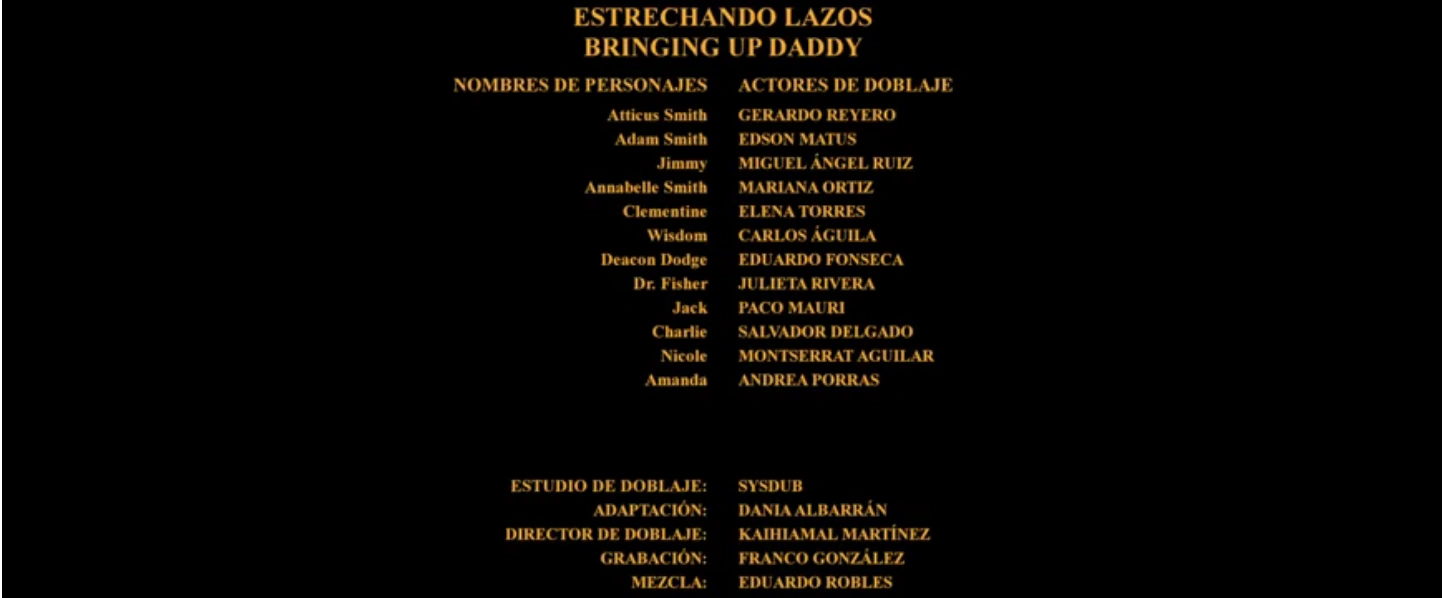 ESTRECHANDO LAZOS
BRINGING UP DADDY

| NOMBRES DE PERSONAJES | ACTORES DE DOBLAJE |
|---|---|
| Atticus Smith | GERARDO REYERO |
| Adam Smith | EDSON MATUS |
| Jimmy | MIGUEL ÁNGEL RUIZ |
| Annabelle Smith | MARIANA ORTIZ |
| Clementine | ELENA TORRES |
| Wisdom | CARLOS ÁGUILA |
| Deacon Dodge | EDUARDO FONSECA |
| Dr. Fisher | JULIETA RIVERA |
| Jack | PACO MAURI |
| Charlie | SALVADOR DELGADO |
| Nicole | MONTSERRAT AGUILAR |
| Amanda | ANDREA PORRAS |

| | |
|---|---|
| ESTUDIO DE DOBLAJE: | SYSDUB |
| ADAPTACIÓN: | DANIA ALBARRÁN |
| DIRECTOR DE DOBLAJE: | KAIHIAMAL MARTÍNEZ |
| GRABACIÓN: | FRANCO GONZÁLEZ |
| MEZCLA: | EDUARDO ROBLES |